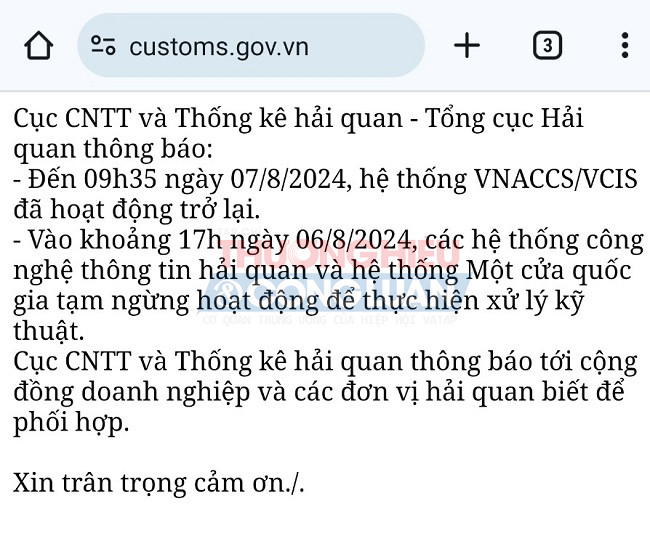 customs.gov.vn

3

Cục CNTT và Thống kê hải quan - Tổng cục Hải quan thông báo:
- Đến 09h35 ngày 07/8/2024, hệ thống VNACCS/VCIS đã hoạt động trở lại.
- Vào khoảng 17h ngày 06/8/2024, các hệ thống công nghệ thông tin hải quan và hệ thống Một cửa quốc gia tạm ngừng hoạt động để thực hiện xử lý kỹ thuật.
Cục CNTT và Thống kê hải quan thông báo tới cộng đồng doanh nghiệp và các đơn vị hải quan biết để phối hợp.

Xin trân trọng cảm ơn./.

TẠP CHÍ THƯƠNG HIỆU & CÔNG LUẬN
CƠ QUAN TRUNG ƯƠNG CỦA HIỆP HỘI VATAP